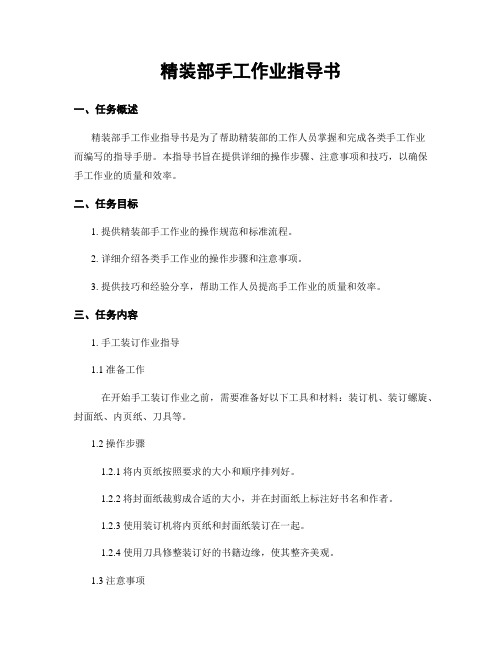 精装部手工作业指导书

一、任务概述

精装部手工作业指导书是为了帮助精装部的工作人员掌握和完成各类手工作业而编写的指导手册。本指导书旨在提供详细的操作步骤、注意事项和技巧，以确保手工作业的质量和效率。

二、任务目标

1. 提供精装部手工作业的操作规范和标准流程。

2. 详细介绍各类手工作业的操作步骤和注意事项。

3. 提供技巧和经验分享，帮助工作人员提高手工作业的质量和效率。

三、任务内容

1. 手工装订作业指导

1.1 准备工作

在开始手工装订作业之前，需要准备好以下工具和材料：装订机、装订螺旋、封面纸、内页纸、刀具等。

1.2 操作步骤

1.2.1 将内页纸按照要求的大小和顺序排列好。

1.2.2 将封面纸裁剪成合适的大小，并在封面纸上标注好书名和作者。

1.2.3 使用装订机将内页纸和封面纸装订在一起。

1.2.4 使用刀具修整装订好的书籍边缘，使其整齐美观。

1.3 注意事项